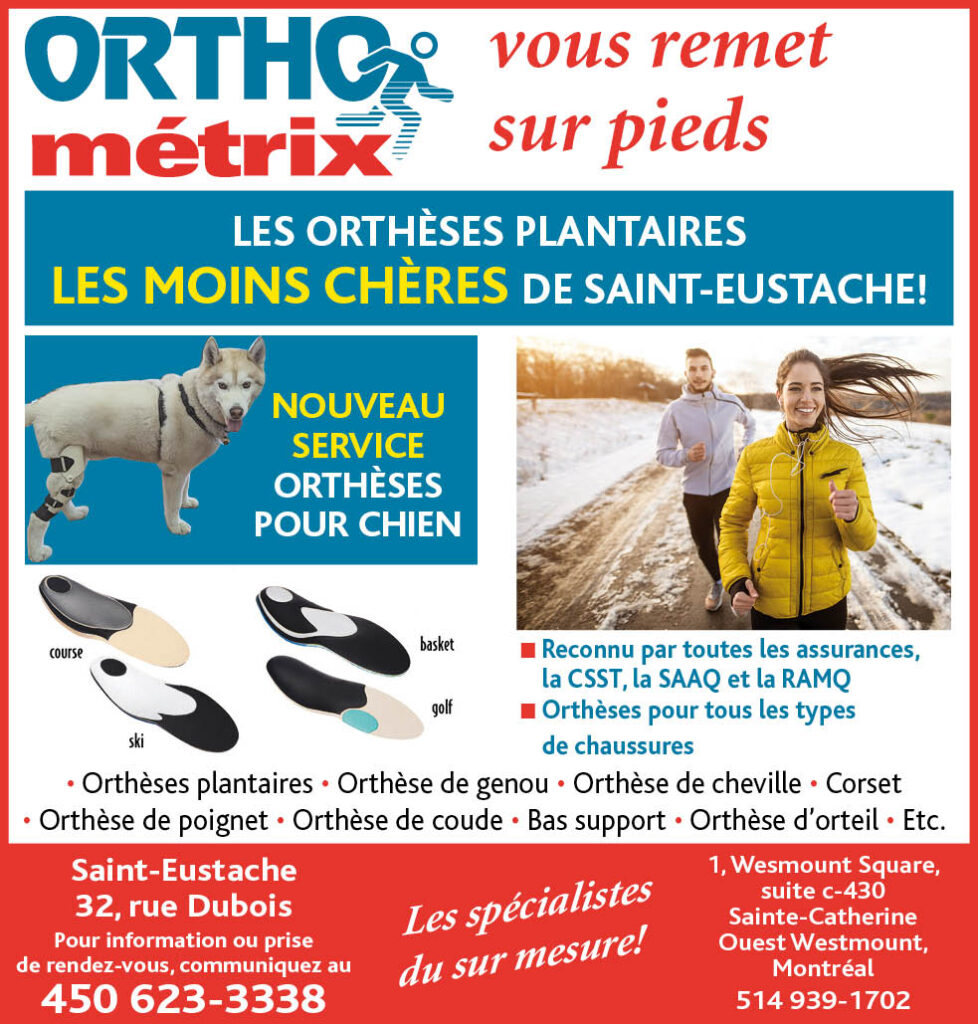 ORTHO métrix

vous remet sur pieds

LES ORTHÈSES PLANTAIRES
LES MOINS CHÈRES DE SAINT-EUSTACHE!

NOUVEAU SERVICE ORTHÈSES POUR CHIEN

course

ski

basket

golf

■ Reconnu par toutes les assurances, la CSST, la SAAQ et la RAMQ
■ Orthèses pour tous les types de chaussures

• Orthèses plantaires • Orthèse de genou • Orthèse de cheville • Corset
• Orthèse de poignet • Orthèse de coude • Bas support • Orthèse d'orteil • Etc.

Saint-Eustache
32, rue Dubois
Pour information ou prise de rendez-vous, communiquez au
450 623-3338

Les spécialistes du sur mesure!

1, Wesmount Square, suite c-430
Sainte-Catherine Ouest Westmount, Montréal
514 939-1702